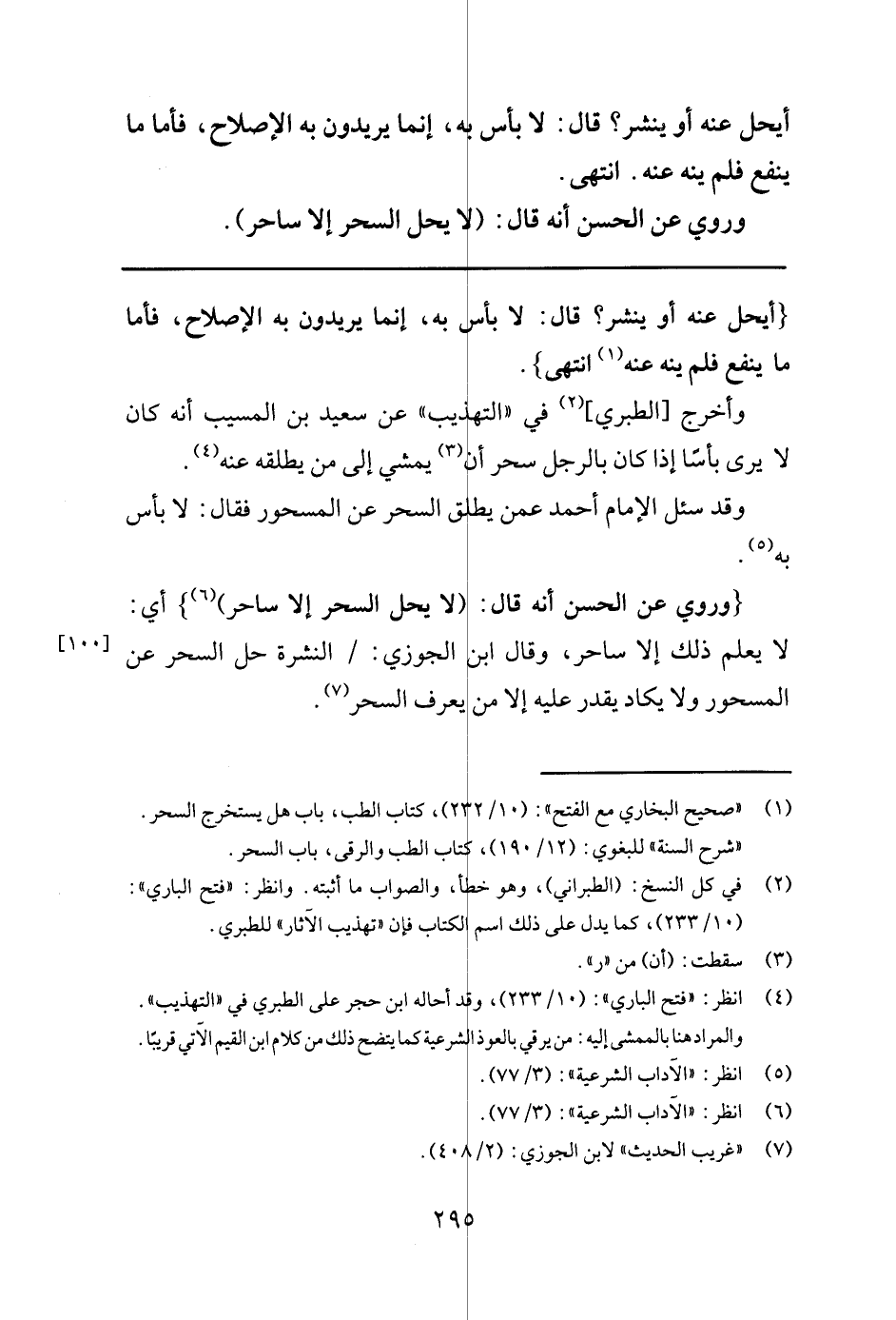 أيحل عنه أو ينشر؟ قال: لا بأس به، إنما يريدون به الإصلاح، فأما ما ينفع فلم ينه عنه. انتهى.

وروي عن الحسن أنه قال: (لا يحل السحر إلا ساحر).

{أيحل عنه أو ينشر؟ قال: لا بأس به، إنما يريدون به الإصلاح، فأما ما ينفع فلم ينه عنه$^{(١)}$ انتهى}.

وأخرج [الطبري]$^{(٢)}$ في «التهذيب» عن سعيد بن المسيب أنه كان لا يرى بأسًا إذا كان بالرجل سحر أن$^{(٣)}$ يمشي إلى من يطلقه عنه$^{(٤)}$.

وقد سئل الإمام أحمد عمن يطلق السحر عن المسحور فقال: لا بأس به$^{(٥)}$.

{وروي عن الحسن أنه قال: (لا يحل السحر إلا ساحر)$^{(٦)}$} أي: لا يعلم ذلك إلا ساحر، وقال ابن الجوزي: / النشرة حل السحر عن المسحور ولا يكاد يقدر عليه إلا من يعرف السحر$^{(٧)}$.

[١٠٠]

(١) «صحيح البخاري مع الفتح»: (١٠/ ٢٣٢)، كتاب الطب، باب هل يستخرج السحر. «شرح السنة» للبغوي: (١٢/ ١٩٠)، كتاب الطب والرقى، باب السحر.

(٢) في كل النسخ: (الطبراني)، وهو خطأ، والصواب ما أثبته. وانظر: «فتح الباري»: (١٠/ ٢٣٣)، كما يدل على ذلك اسم الكتاب فإن «تهذيب الآثار» للطبري.

(٣) سقطت: (أن) من «ر».

(٤) انظر: «فتح الباري»: (١٠/ ٢٣٣)، وقد أحاله ابن حجر على الطبري في «التهذيب». والمراد هنا بالممشى إليه: من يرقي بالعوذ الشرعية كما يتضح ذلك من كلام ابن القيم الآتي قريبًا.

(٥) انظر: «الآداب الشرعية»: (٣/ ٧٧).

(٦) انظر: «الآداب الشرعية»: (٣/ ٧٧).

(٧) «غريب الحديث» لابن الجوزي: (٢/ ٤٠٨).

٢٩٥